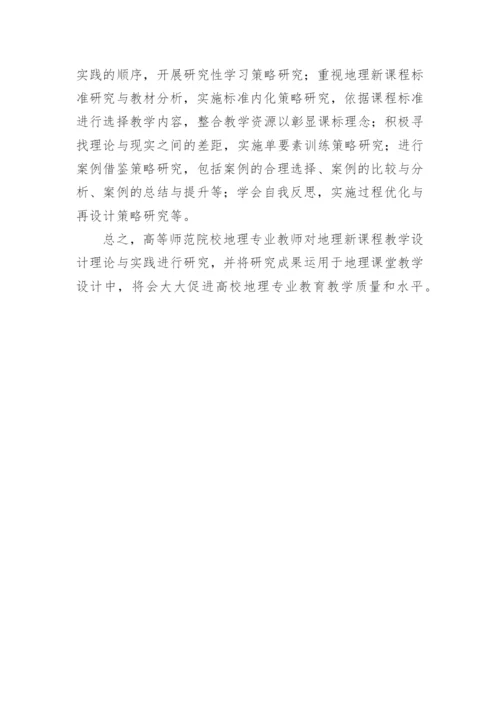 实践的顺序，开展研究性学习策略研究；重视地理新课程标准研究与教材分析，实施标准内化策略研究，依据课程标准进行选择教学内容，整合教学资源以彰显课标理念；积极寻找理论与现实之间的差距，实施单要素训练策略研究；进行案例借鉴策略研究，包括案例的合理选择、案例的比较与分析、案例的总结与提升等；学会自我反思，实施过程优化与再设计策略研究等。

总之，高等师范院校地理专业教师对地理新课程教学设计理论与实践进行研究，并将研究成果运用于地理课堂教学设计中，将会大大促进高校地理专业教育教学质量和水平。